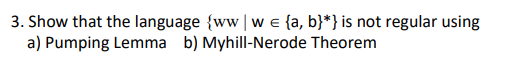 3. Show that the language $\{ww \mid w \in \{a, b\}^*\}$ is not regular using
a) Pumping Lemma b) Myhill-Nerode Theorem